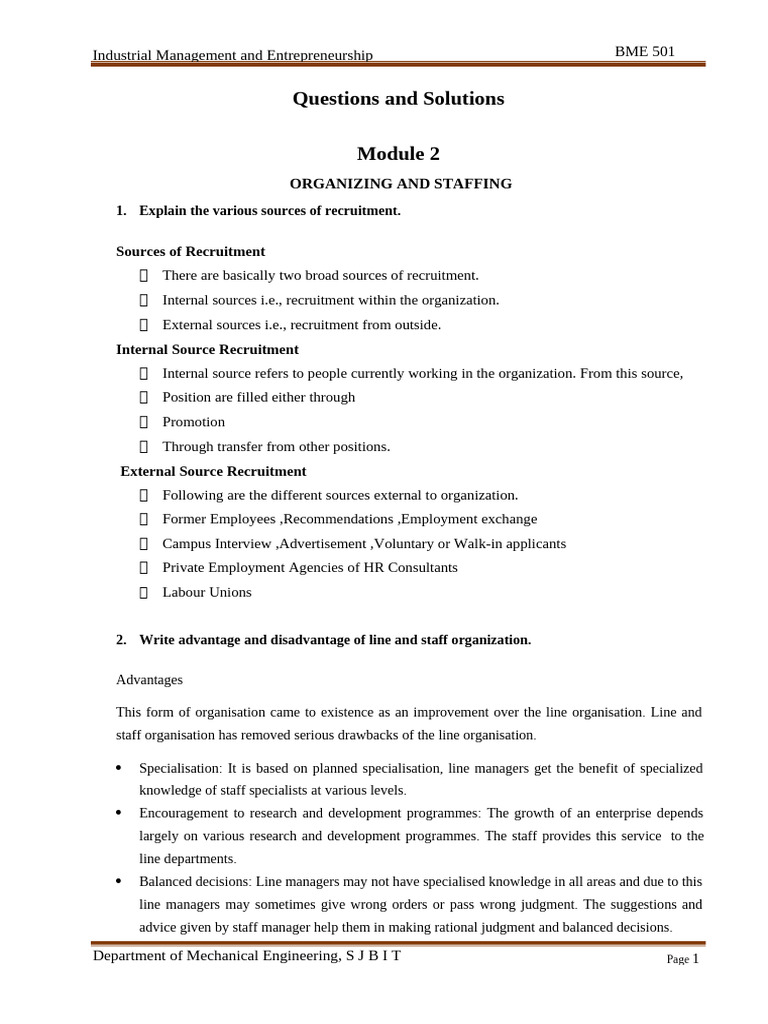 Industrial Management and Entrepreneurship

BME 501

Questions and Solutions

Module 2

ORGANIZING AND STAFFING

1. Explain the various sources of recruitment.

Sources of Recruitment

 There are basically two broad sources of recruitment.
 Internal sources i.e., recruitment within the organization.
 External sources i.e., recruitment from outside.

Internal Source Recruitment

 Internal source refers to people currently working in the organization. From this source,
 Position are filled either through
 Promotion
 Through transfer from other positions.

External Source Recruitment

 Following are the different sources external to organization.
 Former Employees ,Recommendations ,Employment exchange
 Campus Interview ,Advertisement ,Voluntary or Walk-in applicants
 Private Employment Agencies of HR Consultants
 Labour Unions

2. Write advantage and disadvantage of line and staff organization.

Advantages

This form of organisation came to existence as an improvement over the line organisation. Line and staff organisation has removed serious drawbacks of the line organisation.

• Specialisation: It is based on planned specialisation, line managers get the benefit of specialized knowledge of staff specialists at various levels.
• Encouragement to research and development programmes: The growth of an enterprise depends largely on various research and development programmes. The staff provides this service to the line departments.
• Balanced decisions: Line managers may not have specialised knowledge in all areas and due to this line managers may sometimes give wrong orders or pass wrong judgment. The suggestions and advice given by staff manager help them in making rational judgment and balanced decisions.

Department of Mechanical Engineering, S J B I T

Page 1